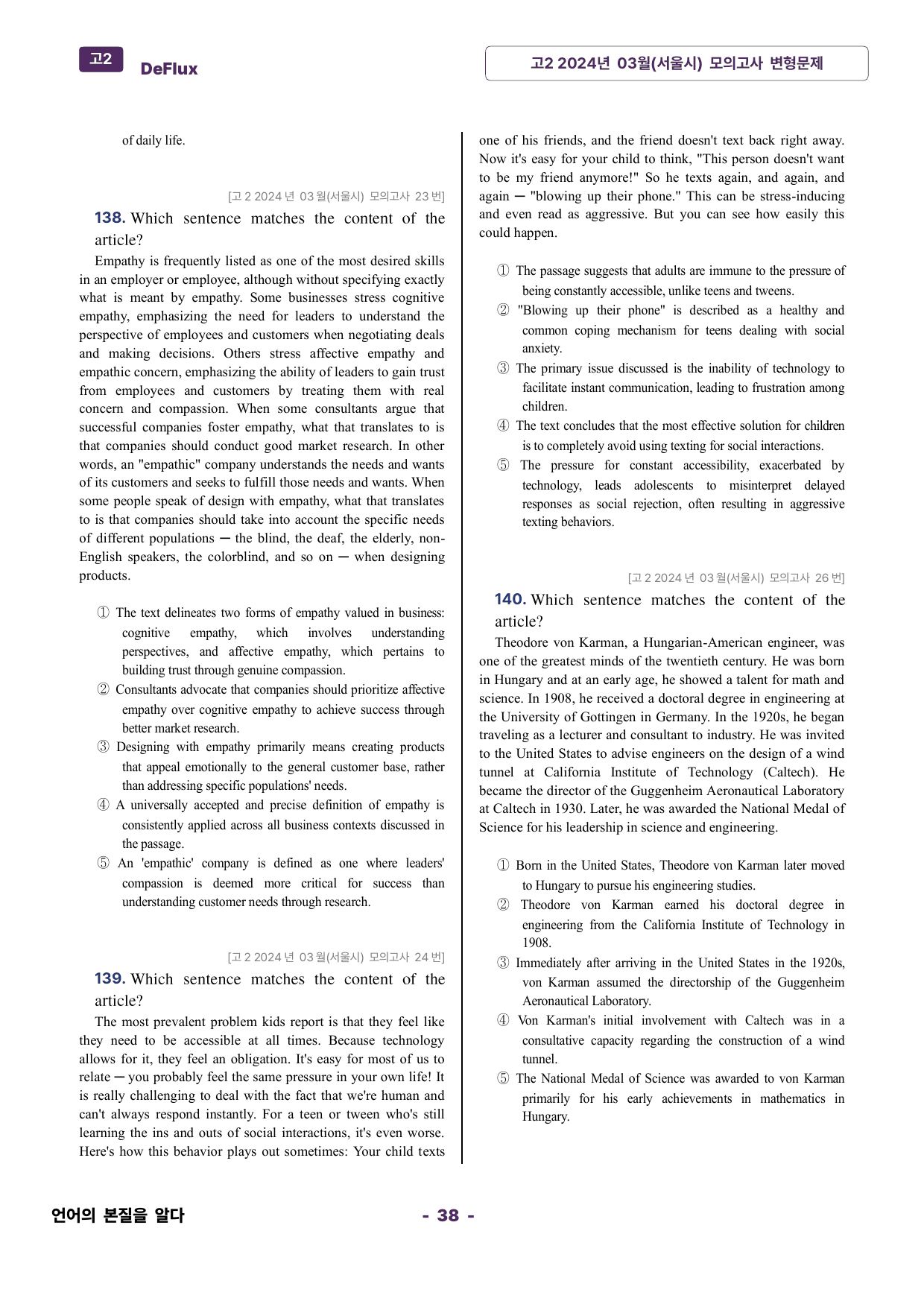 고2 DeFlux

고2 2024년 03월(서울시) 모의고사 변형문제

of daily life.

[고 2 2024 년 03 월(서울시) 모의고사 23 번]

138. Which sentence matches the content of the article?

Empathy is frequently listed as one of the most desired skills in an employer or employee, although without specifying exactly what is meant by empathy. Some businesses stress cognitive empathy, emphasizing the need for leaders to understand the perspective of employees and customers when negotiating deals and making decisions. Others stress affective empathy and empathic concern, emphasizing the ability of leaders to gain trust from employees and customers by treating them with real concern and compassion. When some consultants argue that successful companies foster empathy, what that translates to is that companies should conduct good market research. In other words, an "empathic" company understands the needs and wants of its customers and seeks to fulfill those needs and wants. When some people speak of design with empathy, what that translates to is that companies should take into account the specific needs of different populations ─ the blind, the deaf, the elderly, non-English speakers, the colorblind, and so on ─ when designing products.

① The text delineates two forms of empathy valued in business: cognitive empathy, which involves understanding perspectives, and affective empathy, which pertains to building trust through genuine compassion.
② Consultants advocate that companies should prioritize affective empathy over cognitive empathy to achieve success through better market research.
③ Designing with empathy primarily means creating products that appeal emotionally to the general customer base, rather than addressing specific populations' needs.
④ A universally accepted and precise definition of empathy is consistently applied across all business contexts discussed in the passage.
⑤ An 'empathic' company is defined as one where leaders' compassion is deemed more critical for success than understanding customer needs through research.

[고 2 2024 년 03 월(서울시) 모의고사 24 번]

139. Which sentence matches the content of the article?

The most prevalent problem kids report is that they feel like they need to be accessible at all times. Because technology allows for it, they feel an obligation. It's easy for most of us to relate ─ you probably feel the same pressure in your own life! It is really challenging to deal with the fact that we're human and can't always respond instantly. For a teen or tween who's still learning the ins and outs of social interactions, it's even worse. Here's how this behavior plays out sometimes: Your child texts one of his friends, and the friend doesn't text back right away. Now it's easy for your child to think, "This person doesn't want to be my friend anymore!" So he texts again, and again, and again ─ "blowing up their phone." This can be stress-inducing and even read as aggressive. But you can see how easily this could happen.

① The passage suggests that adults are immune to the pressure of being constantly accessible, unlike teens and tweens.
② "Blowing up their phone" is described as a healthy and common coping mechanism for teens dealing with social anxiety.
③ The primary issue discussed is the inability of technology to facilitate instant communication, leading to frustration among children.
④ The text concludes that the most effective solution for children is to completely avoid using texting for social interactions.
⑤ The pressure for constant accessibility, exacerbated by technology, leads adolescents to misinterpret delayed responses as social rejection, often resulting in aggressive texting behaviors.

[고 2 2024 년 03 월(서울시) 모의고사 26 번]

140. Which sentence matches the content of the article?

Theodore von Karman, a Hungarian-American engineer, was one of the greatest minds of the twentieth century. He was born in Hungary and at an early age, he showed a talent for math and science. In 1908, he received a doctoral degree in engineering at the University of Gottingen in Germany. In the 1920s, he began traveling as a lecturer and consultant to industry. He was invited to the United States to advise engineers on the design of a wind tunnel at California Institute of Technology (Caltech). He became the director of the Guggenheim Aeronautical Laboratory at Caltech in 1930. Later, he was awarded the National Medal of Science for his leadership in science and engineering.

① Born in the United States, Theodore von Karman later moved to Hungary to pursue his engineering studies.
② Theodore von Karman earned his doctoral degree in engineering from the California Institute of Technology in 1908.
③ Immediately after arriving in the United States in the 1920s, von Karman assumed the directorship of the Guggenheim Aeronautical Laboratory.
④ Von Karman's initial involvement with Caltech was in a consultative capacity regarding the construction of a wind tunnel.
⑤ The National Medal of Science was awarded to von Karman primarily for his early achievements in mathematics in Hungary.

언어의 본질을 알다

- 38 -